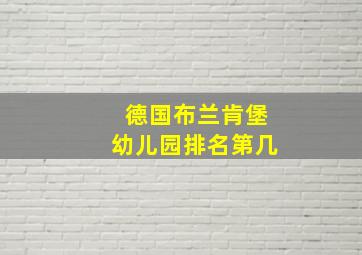 德国布兰肯堡
幼儿园排名第几